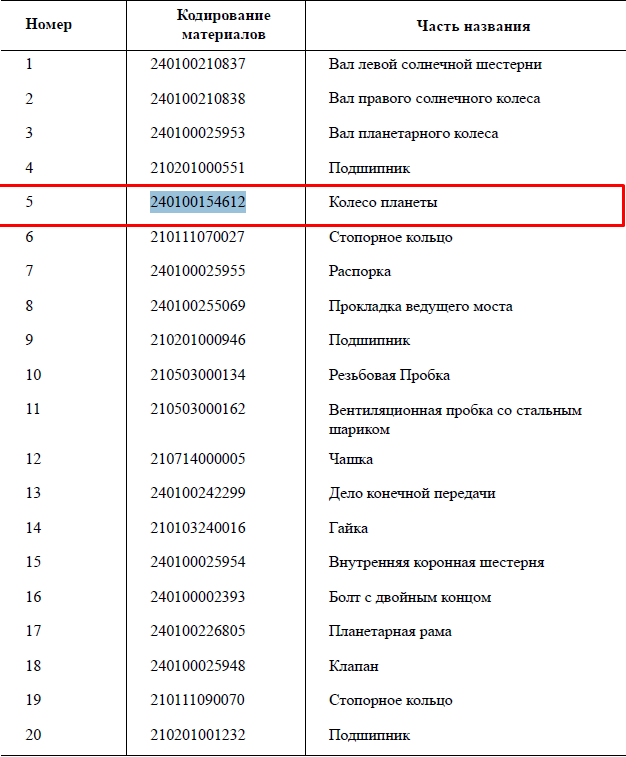 | Номер | Кодирование материалов | Часть названия |
|---|---|---|
| 1 | 240100210837 | Вал левой солнечной шестерни |
| 2 | 240100210838 | Вал правого солнечного колеса |
| 3 | 240100025953 | Вал планетарного колеса |
| 4 | 210201000551 | Подшипник |
| 5 | 240100154612 | Колесо планеты |
| 6 | 210111070027 | Стопорное кольцо |
| 7 | 240100025955 | Распорка |
| 8 | 240100255069 | Прокладка ведущего моста |
| 9 | 210201000946 | Подшипник |
| 10 | 210503000134 | Резьбовая Пробка |
| 11 | 210503000162 | Вентиляционная пробка со стальным шариком |
| 12 | 210714000005 | Чашка |
| 13 | 240100242299 | Дело конечной передачи |
| 14 | 210103240016 | Гайка |
| 15 | 240100025954 | Внутренняя коронная шестерня |
| 16 | 240100002393 | Болт с двойным концом |
| 17 | 240100226805 | Планетарная рама |
| 18 | 240100025948 | Клапан |
| 19 | 210111090070 | Стопорное кольцо |
| 20 | 210201001232 | Подшипник |